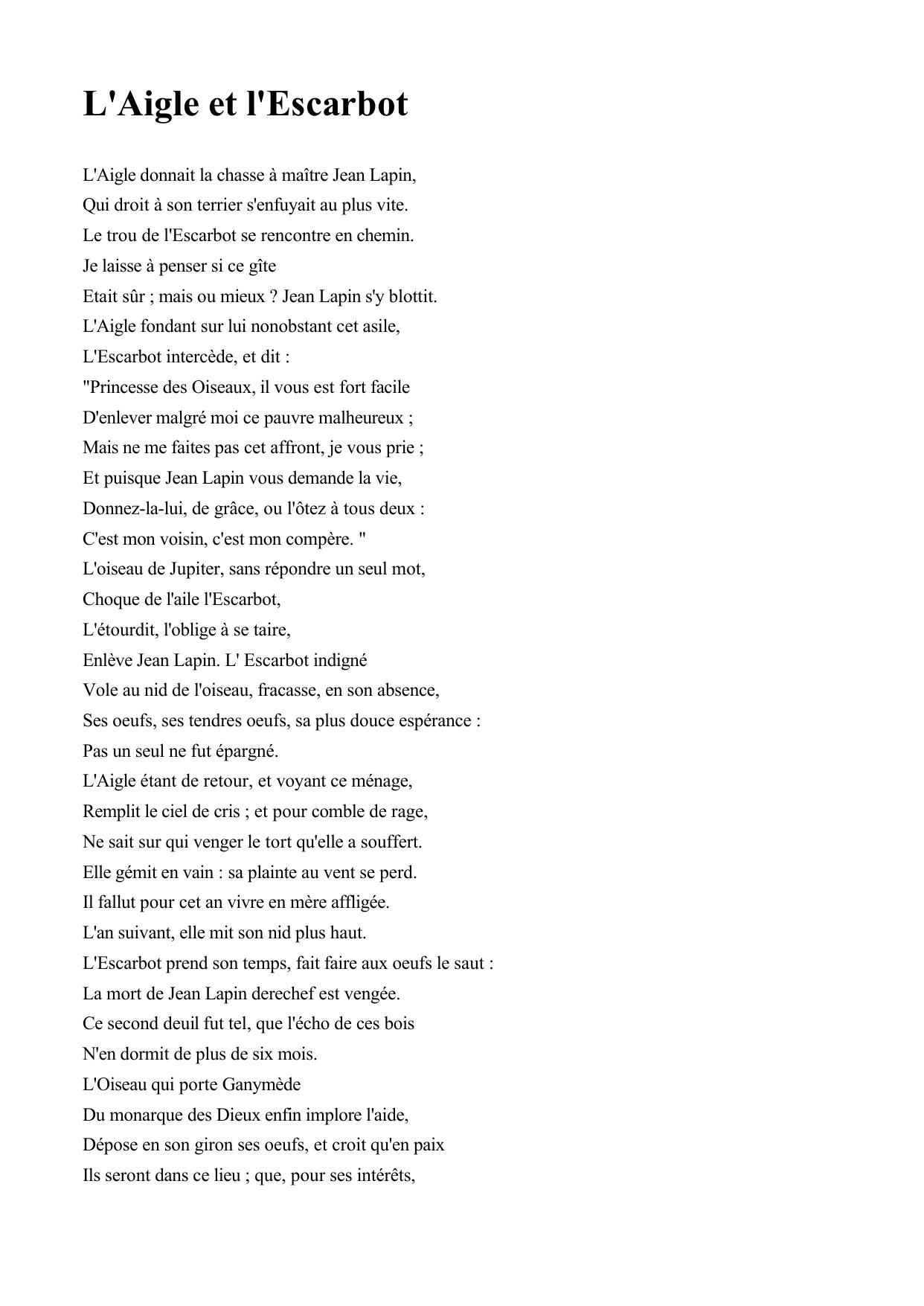 L'Aigle et l'Escarbot

L'Aigle donnait la chasse à maître Jean Lapin,
Qui droit à son terrier s'enfuyait au plus vite.
Le trou de l'Escarbot se rencontre en chemin.
Je laisse à penser si ce gîte
Etait sûr ; mais ou mieux ? Jean Lapin s'y blottit.
L'Aigle fondant sur lui nonobstant cet asile,
L'Escarbot intercède, et dit :
"Princesse des Oiseaux, il vous est fort facile
D'enlever malgré moi ce pauvre malheureux ;
Mais ne me faites pas cet affront, je vous prie ;
Et puisque Jean Lapin vous demande la vie,
Donnez-la-lui, de grâce, ou l'ôtez à tous deux :
C'est mon voisin, c'est mon compère. "
L'oiseau de Jupiter, sans répondre un seul mot,
Choque de l'aile l'Escarbot,
L'étourdit, l'oblige à se taire,
Enlève Jean Lapin. L' Escarbot indigné
Vole au nid de l'oiseau, fracasse, en son absence,
Ses oeufs, ses tendres oeufs, sa plus douce espérance :
Pas un seul ne fut épargné.
L'Aigle étant de retour, et voyant ce ménage,
Remplit le ciel de cris ; et pour comble de rage,
Ne sait sur qui venger le tort qu'elle a souffert.
Elle gémit en vain : sa plainte au vent se perd.
Il fallut pour cet an vivre en mère affligée.
L'an suivant, elle mit son nid plus haut.
L'Escarbot prend son temps, fait faire aux oeufs le saut :
La mort de Jean Lapin derechef est vengée.
Ce second deuil fut tel, que l'écho de ces bois
N'en dormit de plus de six mois.
L'Oiseau qui porte Ganymède
Du monarque des Dieux enfin implore l'aide,
Dépose en son giron ses oeufs, et croit qu'en paix
Ils seront dans ce lieu ; que, pour ses intérêts,